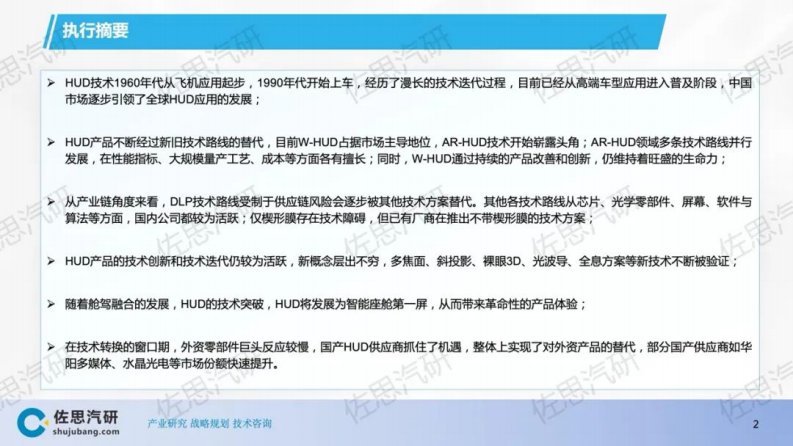 执行摘要

➢ HUD技术1960年代从飞机应用起步，1990年代开始上车，经历了漫长的技术迭代过程，目前已经从高端车型应用进入普及阶段，中国市场逐步引领了全球HUD应用的发展；

➢ HUD产品不断经过新旧技术路线的替代，目前W-HUD占据市场主导地位，AR-HUD技术开始崭露头角；AR-HUD领域多条技术路线并行发展，在性能指标、大规模量产工艺、成本等方面各有擅长；同时，W-HUD通过持续的产品改善和创新，仍维持着旺盛的生命力；

➢ 从产业链角度来看，DLP技术路线受制于供应链风险会逐步被其他技术方案替代。其他各技术路线从芯片、光学零部件、屏幕、软件与算法等方面，国内公司都较为活跃；仅楔形膜存在技术障碍，但已有厂商在推出不带楔形膜的技术方案；

➢ HUD产品的技术创新和技术迭代仍较为活跃，新概念层出不穷，多焦面、斜投影、裸眼3D、光波导、全息方案等新技术不断被验证；

➢ 随着舱驾融合的发展，HUD的技术突破，HUD将发展为智能座舱第一屏，从而带来革命性的产品体验；

➢ 在技术转换的窗口期，外资零部件巨头反应较慢，国产HUD供应商抓住了机遇，整体上实现了对外资产品的替代，部分国产供应商如华阳多媒体、水晶光电等市场份额快速提升。

佐思汽研
shujubang.com
产业研究 战略规划 技术咨询

2

佐思汽研